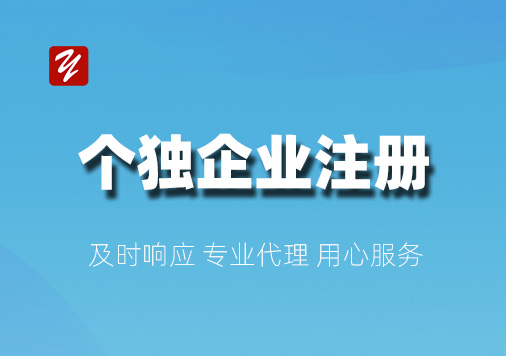 个独企业注册

及时响应 专业代理 用心服务